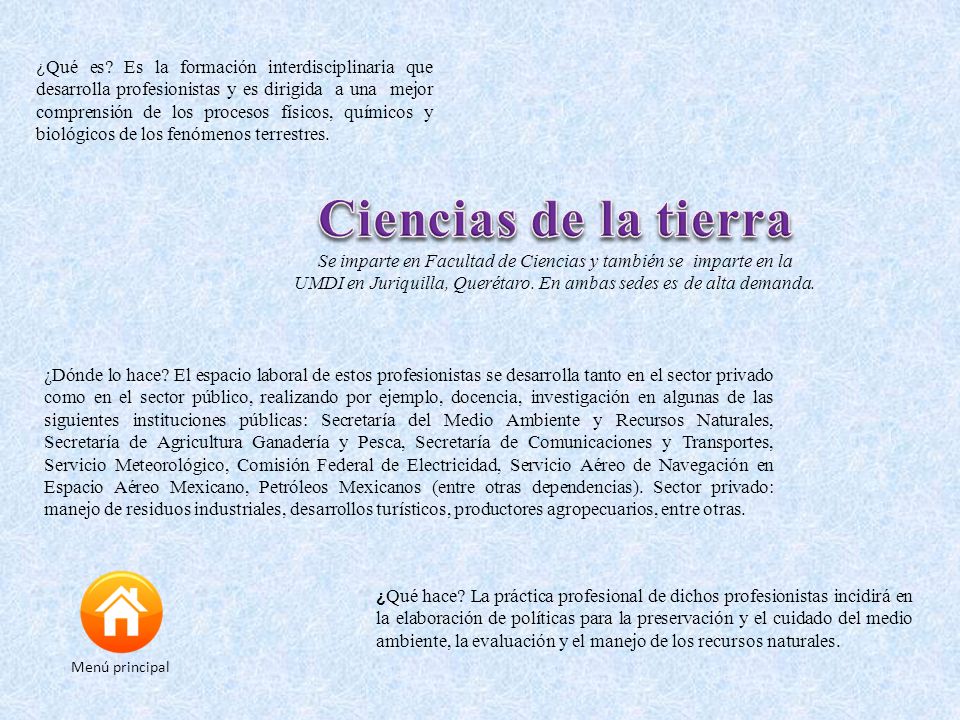 ¿Qué es? Es la formación interdisciplinaria que desarrolla profesionistas y es dirigida a una mejor comprensión de los procesos físicos, químicos y biológicos de los fenómenos terrestres.

Ciencias de la tierra

Se imparte en Facultad de Ciencias y también se imparte en la UMDI en Juriquilla, Querétaro. En ambas sedes es de alta demanda.

¿Dónde lo hace? El espacio laboral de estos profesionistas se desarrolla tanto en el sector privado como en el sector público, realizando por ejemplo, docencia, investigación en algunas de las siguientes instituciones públicas: Secretaría del Medio Ambiente y Recursos Naturales, Secretaría de Agricultura Ganadería y Pesca, Secretaría de Comunicaciones y Transportes, Servicio Meteorológico, Comisión Federal de Electricidad, Servicio Aéreo de Navegación en Espacio Aéreo Mexicano, Petróleos Mexicanos (entre otras dependencias). Sector privado: manejo de residuos industriales, desarrollos turísticos, productores agropecuarios, entre otras.

Menú principal

¿Qué hace? La práctica profesional de dichos profesionistas incidirá en la elaboración de políticas para la preservación y el cuidado del medio ambiente, la evaluación y el manejo de los recursos naturales.